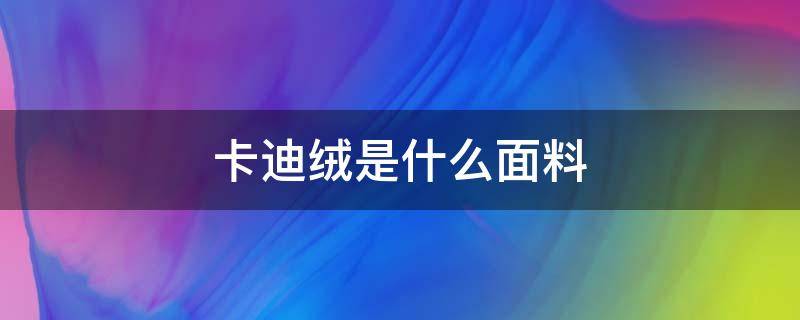 卡迪绒是什么面料